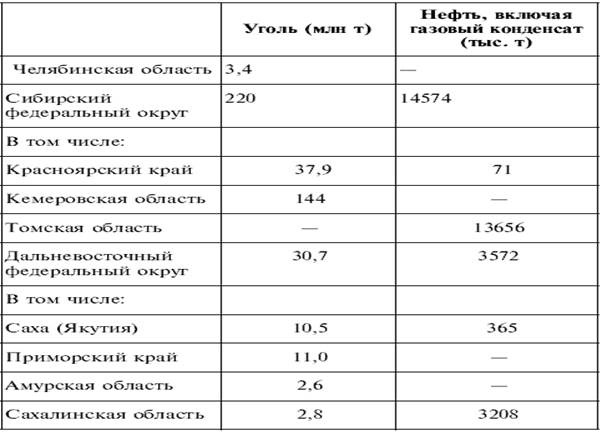 |  | Уголь (млн т) | Нефть, включая газовый конденсат (тыс. т) |
|---|---|---|
| Челябинская область | 3,4 | — |
| Сибирский федеральный округ | 220 | 14574 |
| В том числе: |  |  |
| Красноярский край | 37,9 | 71 |
| Кемеровская область | 144 | — |
| Томская область | — | 13656 |
| Дальневосточный федеральный округ | 30,7 | 3572 |
| В том числе: |  |  |
| Саха (Якутия) | 10,5 | 365 |
| Приморский край | 11,0 | — |
| Амурская область | 2,6 | — |
| Сахалинская область | 2,8 | 3208 |